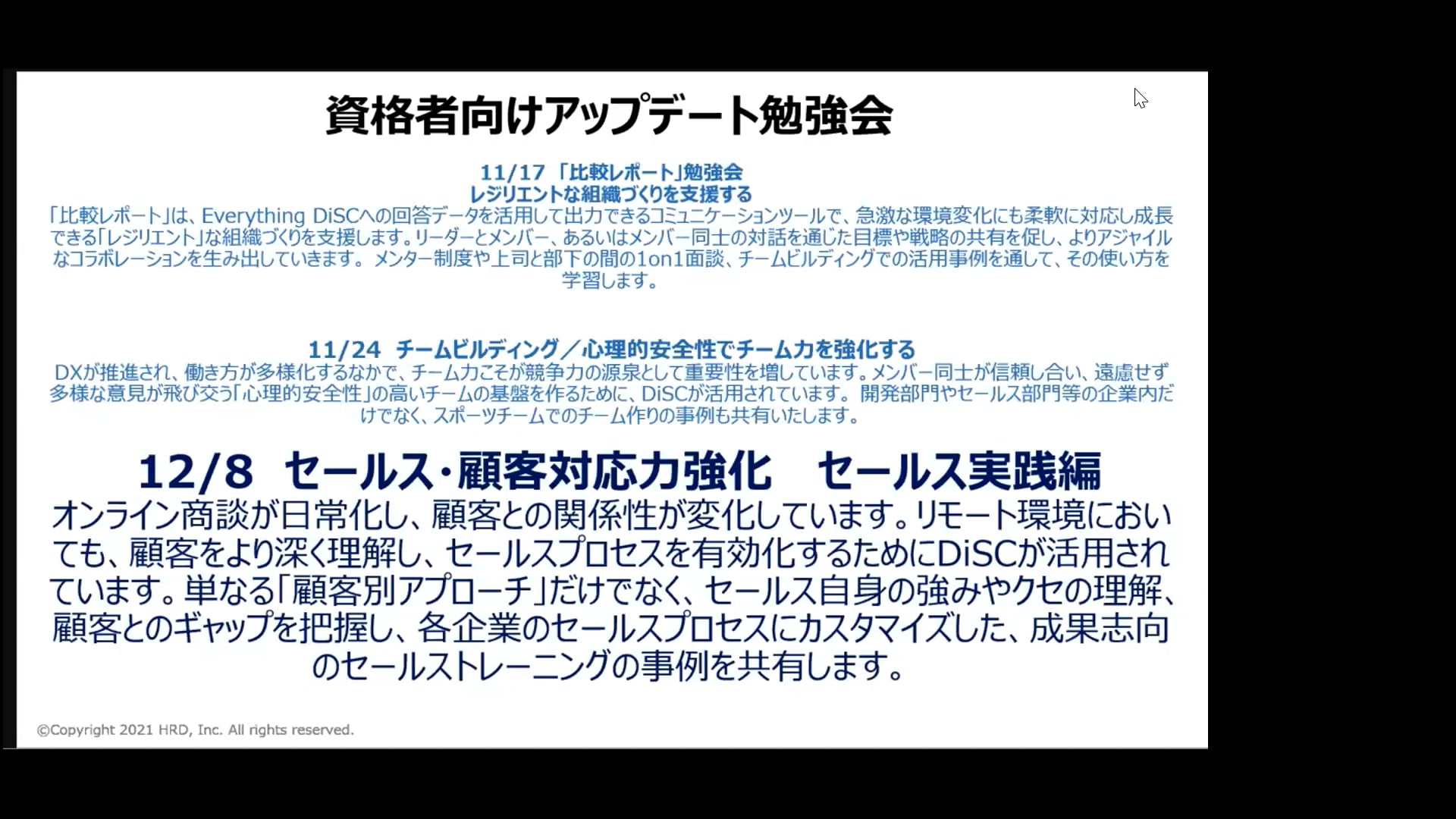 資格者向けアップデート勉強会

11/17 「比較レポート」勉強会
レジリエントな組織づくりを支援する
「比較レポート」は、Everything DiSCへの回答データを活用して出力できるコミュニケーションツールで、急激な環境変化にも柔軟に対応し成長できる「レジリエント」な組織づくりを支援します。リーダーとメンバー、あるいはメンバー同士の対話を通じた目標や戦略の共有を促し、よりアジャイルなコラボレーションを生み出していきます。メンター制度や上司と部下の間の1on1面談、チームビルディングでの活用事例を通して、その使い方を学習します。

11/24 チームビルディング／心理的安全性でチーム力を強化する
DXが推進され、働き方が多様化するなかで、チーム力こそが競争力の源泉として重要性を増しています。メンバー同士が信頼し合い、遠慮せず多様な意見が飛び交う「心理的安全性」の高いチームの基盤を作るために、DiSCが活用されています。開発部門やセールス部門等の企業内だけでなく、スポーツチームでのチーム作りの事例も共有いたします。

12/8 セールス・顧客対応力強化 セールス実践編
オンライン商談が日常化し、顧客との関係性が変化しています。リモート環境においても、顧客をより深く理解し、セールスプロセスを有効化するためにDiSCが活用されています。単なる「顧客別アプローチ」だけでなく、セールス自身の強みやクセの理解、顧客とのギャップを把握し、各企業のセールスプロセスにカスタマイズした、成果志向のセールストレーニングの事例を共有します。

©Copyright 2021 HRD, Inc. All rights reserved.